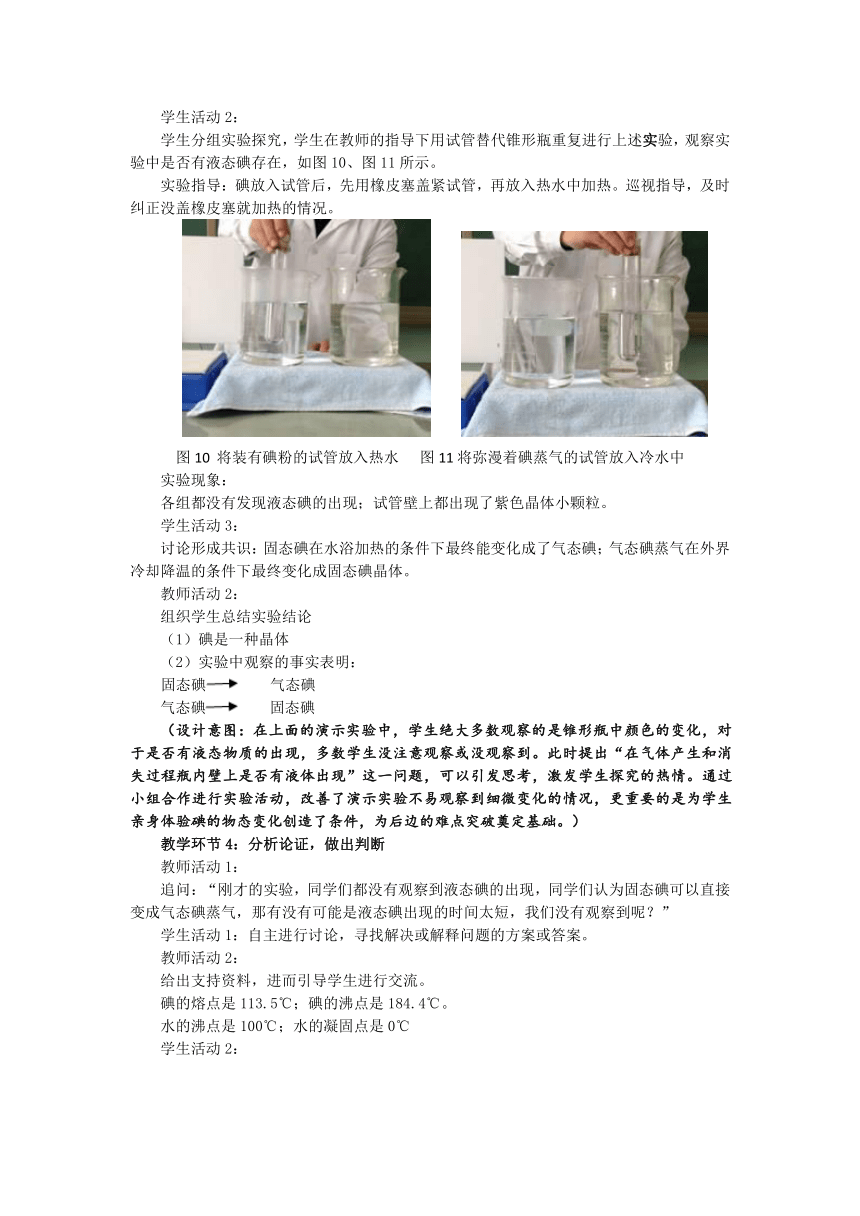 学生活动 2：

学生分组实验探究，学生在教师的指导下用试管替代锥形瓶重复进行上述实验，观察实验中是否有液态碘存在，如图 10、图 11 所示。

实验指导：碘放入试管后，先用橡皮塞盖紧试管，再放入热水中加热。巡视指导，及时纠正没盖橡皮塞就加热的情况。

图 10 将装有碘粉的试管放入热水　　图 11 将弥漫着碘蒸气的试管放入冷水中

实验现象：

各组都没有发现液态碘的出现；试管壁上都出现了紫色晶体小颗粒。

学生活动 3：

讨论形成共识：固态碘在水浴加热的条件下最终能变化成了气态碘；气态碘蒸气在外界冷却降温的条件下最终变化成固态碘晶体。

教师活动 2：

组织学生总结实验结论

（1）碘是一种晶体

（2）实验中观察的事实表明：

固态碘⟶　　气态碘

气态碘⟶　　固态碘

（设计意图：在上面的演示实验中，学生绝大多数观察的是锥形瓶中颜色的变化，对于是否有液态物质的出现，多数学生没注意观察或没观察到。此时提出“在气体产生和消失过程瓶内壁上是否有液体出现”这一问题，可以引发思考，激发学生探究的热情。通过小组合作进行实验活动，改善了演示实验不易观察到细微变化的情况，更重要的是为学生亲身体验碘的物态变化创造了条件，为后边的难点突破奠定基础。）

教学环节 4：分析论证，做出判断

教师活动 1：

追问：“刚才的实验，同学们都没有观察到液态碘的出现，同学们认为固态碘可以直接变成气态碘蒸气，那有没有可能是液态碘出现的时间太短，我们没有观察到呢？”

学生活动 1：自主进行讨论，寻找解决或解释问题的方案或答案。

教师活动 2：

给出支持资料，进而引导学生进行交流。

碘的熔点是 113.5℃；碘的沸点是 184.4℃。

水的沸点是 100℃；水的凝固点是 0℃

学生活动 2：